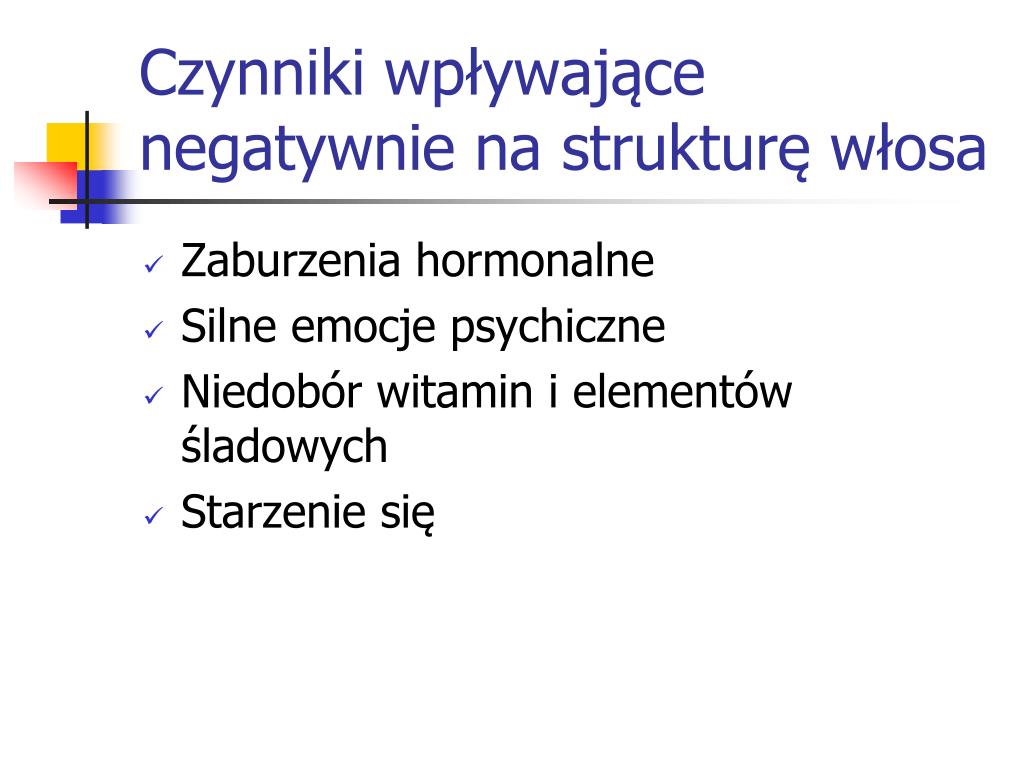 Czynniki wpływające negatywnie na strukturę włosa

✓ Zaburzenia hormonalne
✓ Silne emocje psychiczne
✓ Niedobór witamin i elementów śladowych
✓ Starzenie się